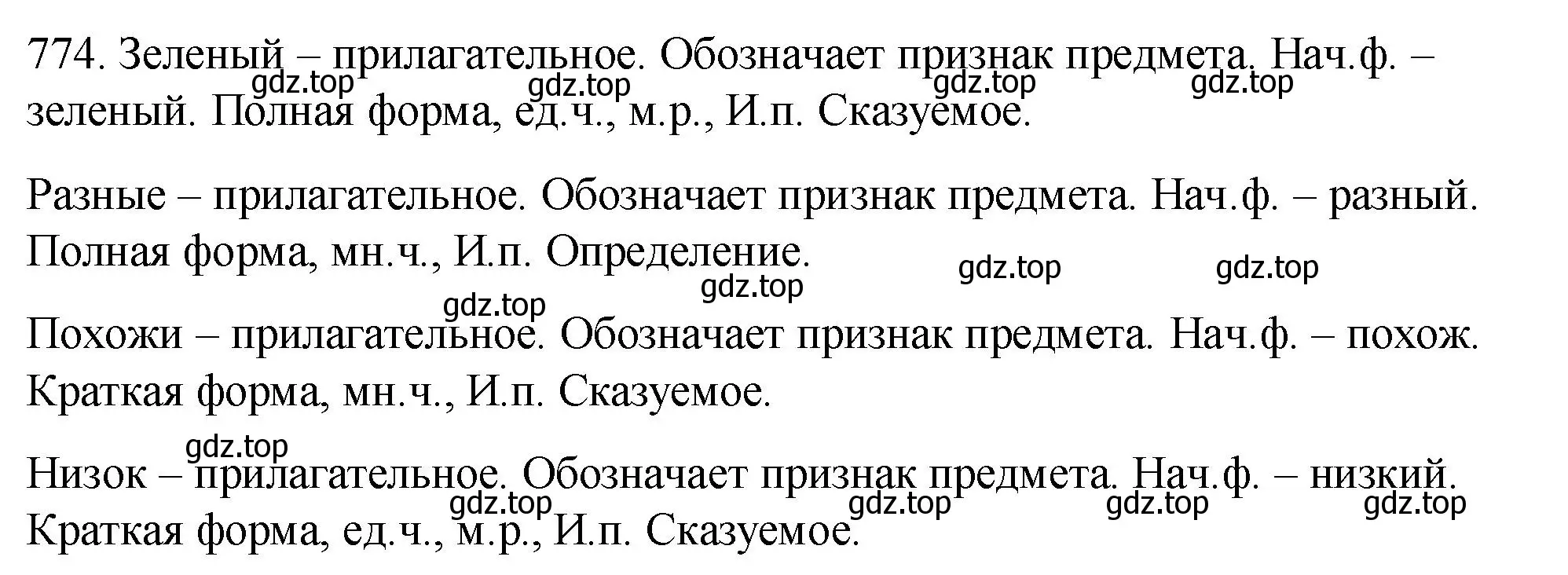 774. Зеленый – прилагательное. Обозначает признак предмета. Нач.ф. – зеленый. Полная форма, ед.ч., м.р., И.п. Сказуемое.

gdz.top gdz.top gdz.top gdz.top

Разные – прилагательное. Обозначает признак предмета. Нач.ф. – разный. Полная форма, мн.ч., И.п. Определение.

gdz.top gdz.top gdz.top gdz.top

Похожи – прилагательное. Обозначает признак предмета. Нач.ф. – похож. Краткая форма, мн.ч., И.п. Сказуемое.

gdz.top

Низок – прилагательное. Обозначает признак предмета. Нач.ф. – низкий. Краткая форма, ед.ч., м.р., И.п. Сказуемое.

gdz.top gdz.top gdz.top gdz.top